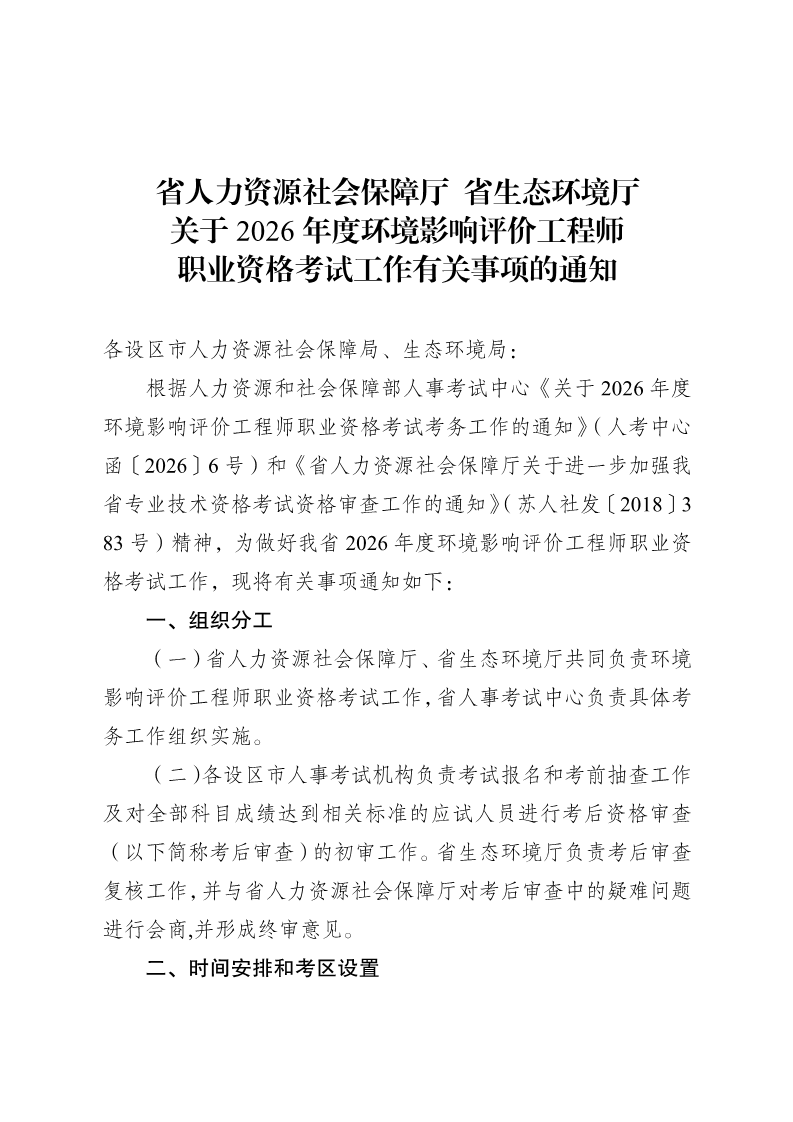 省人力资源社会保障厅 省生态环境厅
关于 2026 年度环境影响评价工程师
职业资格考试工作有关事项的通知

各设区市人力资源社会保障局、生态环境局：

根据人力资源和社会保障部人事考试中心《关于 2026 年度环境影响评价工程师职业资格考试考务工作的通知》（人考中心函〔2026〕6 号）和《省人力资源社会保障厅关于进一步加强我省专业技术资格考试资格审查工作的通知》（苏人社发〔2018〕383 号）精神，为做好我省 2026 年度环境影响评价工程师职业资格考试工作，现将有关事项通知如下：

一、组织分工

（一）省人力资源社会保障厅、省生态环境厅共同负责环境影响评价工程师职业资格考试工作，省人事考试中心负责具体考务工作组织实施。

（二）各设区市人事考试机构负责考试报名和考前抽查工作及对全部科目成绩达到相关标准的应试人员进行考后资格审查（以下简称考后审查）的初审工作。省生态环境厅负责考后审查复核工作，并与省人力资源社会保障厅对考后审查中的疑难问题进行会商,并形成终审意见。

二、时间安排和考区设置